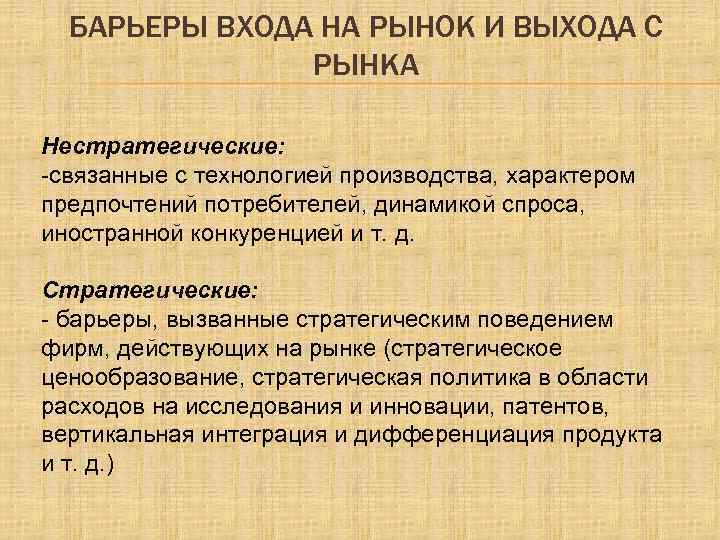 БАРЬЕРЫ ВХОДА НА РЫНОК И ВЫХОДА С РЫНКА

Нестратегические:
-связанные с технологией производства, характером предпочтений потребителей, динамикой спроса, иностранной конкуренцией и т. д.

Стратегические:
- барьеры, вызванные стратегическим поведением фирм, действующих на рынке (стратегическое ценообразование, стратегическая политика в области расходов на исследования и инновации, патентов, вертикальная интеграция и дифференциация продукта и т. д.)